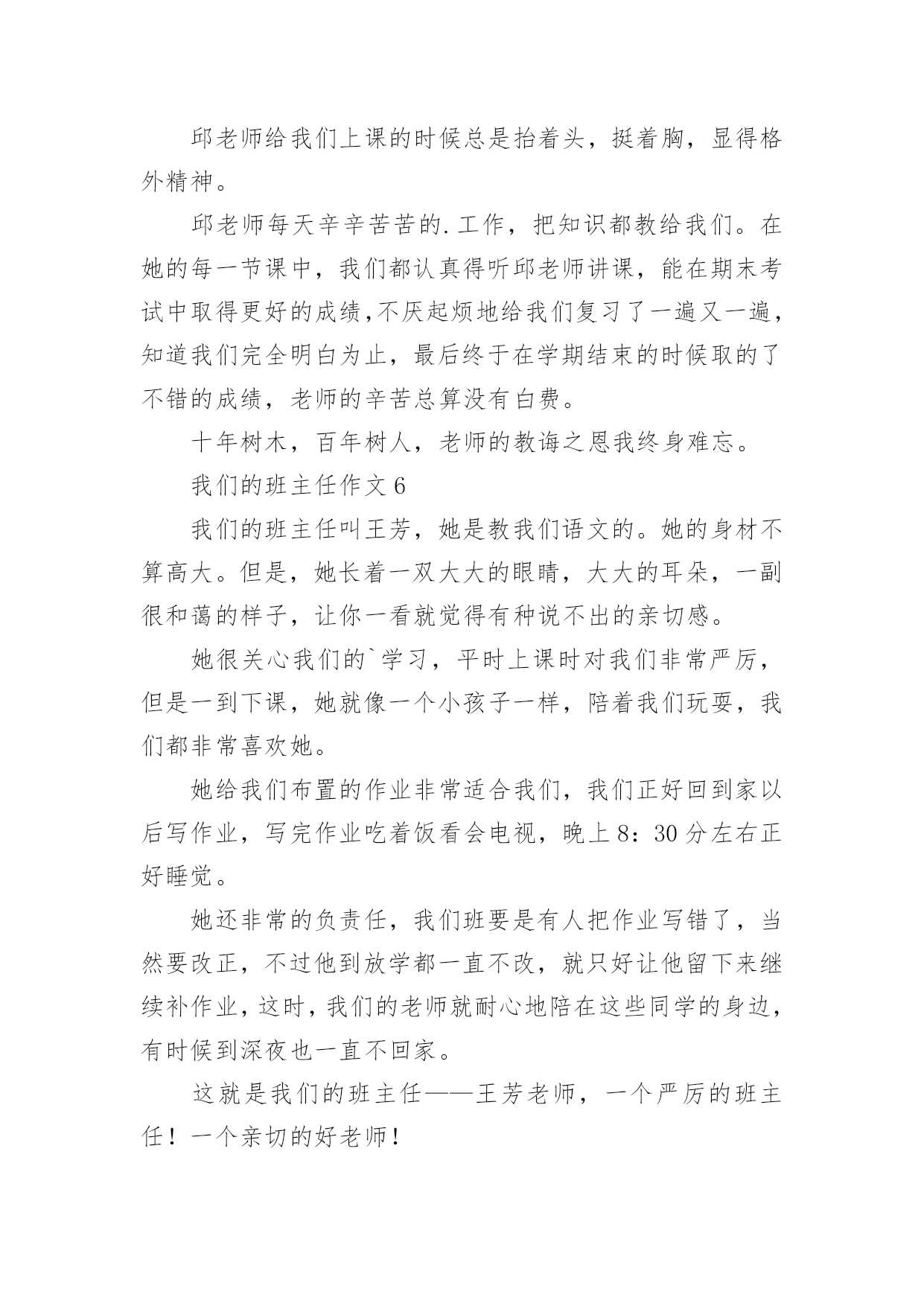 邱老师给我们上课的时候总是抬着头，挺着胸，显得格外精神。

邱老师每天辛辛苦苦的.工作，把知识都教给我们。在她的每一节课中，我们都认真得听邱老师讲课，能在期末考试中取得更好的成绩,不厌起烦地给我们复习了一遍又一遍，知道我们完全明白为止，最后终于在学期结束的时候取的了不错的成绩，老师的辛苦总算没有白费。

十年树木，百年树人，老师的教诲之恩我终身难忘。

我们的班主任作文 6

我们的班主任叫王芳，她是教我们语文的。她的身材不算高大。但是，她长着一双大大的眼睛，大大的耳朵，一副很和蔼的样子，让你一看就觉得有种说不出的亲切感。

她很关心我们的`学习，平时上课时对我们非常严厉，但是一到下课，她就像一个小孩子一样，陪着我们玩耍，我们都非常喜欢她。

她给我们布置的作业非常适合我们，我们正好回到家以后写作业，写完作业吃着饭看会电视，晚上 8：30 分左右正好睡觉。

她还非常的负责任，我们班要是有人把作业写错了，当然要改正，不过他到放学都一直不改，就只好让他留下来继续补作业，这时，我们的老师就耐心地陪在这些同学的身边，有时候到深夜也一直不回家。

这就是我们的班主任——王芳老师，一个严厉的班主任！一个亲切的好老师！